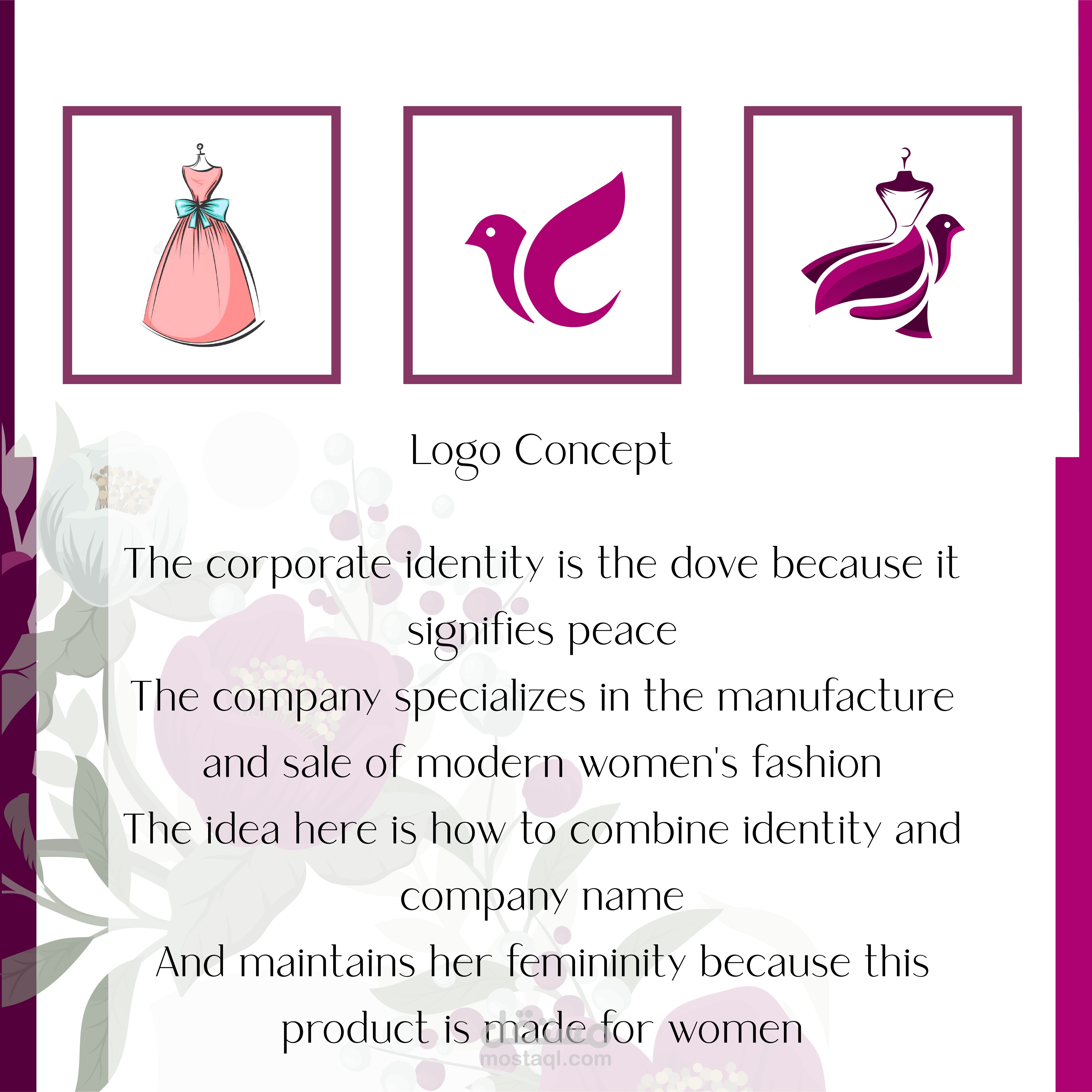 Logo Concept

The corporate identity is the dove because it signifies peace

The company specializes in the manufacture and sale of modern women's fashion

The idea here is how to combine identity and company name

And maintains her femininity because this product is made for women

مستقل
mostaql.com